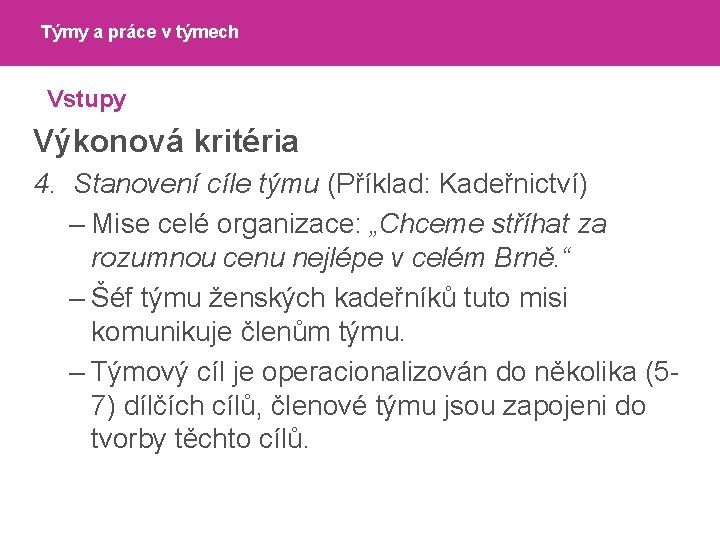 Týmy a práce v týmech

Vstupy

Výkonová kritéria

4. Stanovení cíle týmu (Příklad: Kadeřnictví)

– Mise celé organizace: „Chceme stříhat za rozumnou cenu nejlépe v celém Brně.“

– Šéf týmu ženských kadeřníků tuto misi komunikuje členům týmu.

– Týmový cíl je operacionalizován do několika (5-7) dílčích cílů, členové týmu jsou zapojeni do tvorby těchto cílů.